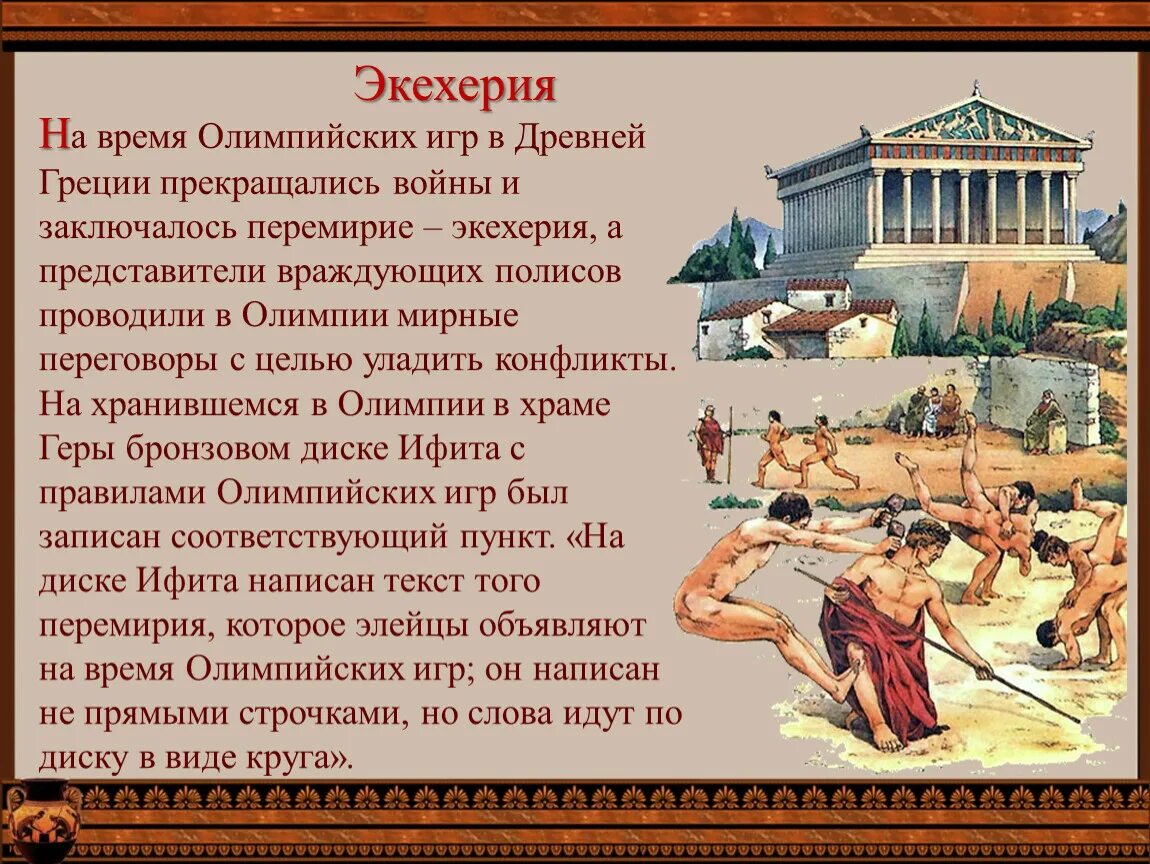 Экехерия

На время Олимпийских игр в Древней Греции прекращались войны и заключалось перемирие – экехерия, а представители враждующих полисов проводили в Олимпии мирные переговоры с целью уладить конфликты. На хранившемся в Олимпии в храме Геры бронзовом диске Ифита с правилами Олимпийских игр был записан соответствующий пункт. «На диске Ифита написан текст того перемирия, которое элейцы объявляют на время Олимпийских игр; он написан не прямыми строчками, но слова идут по диску в виде круга».